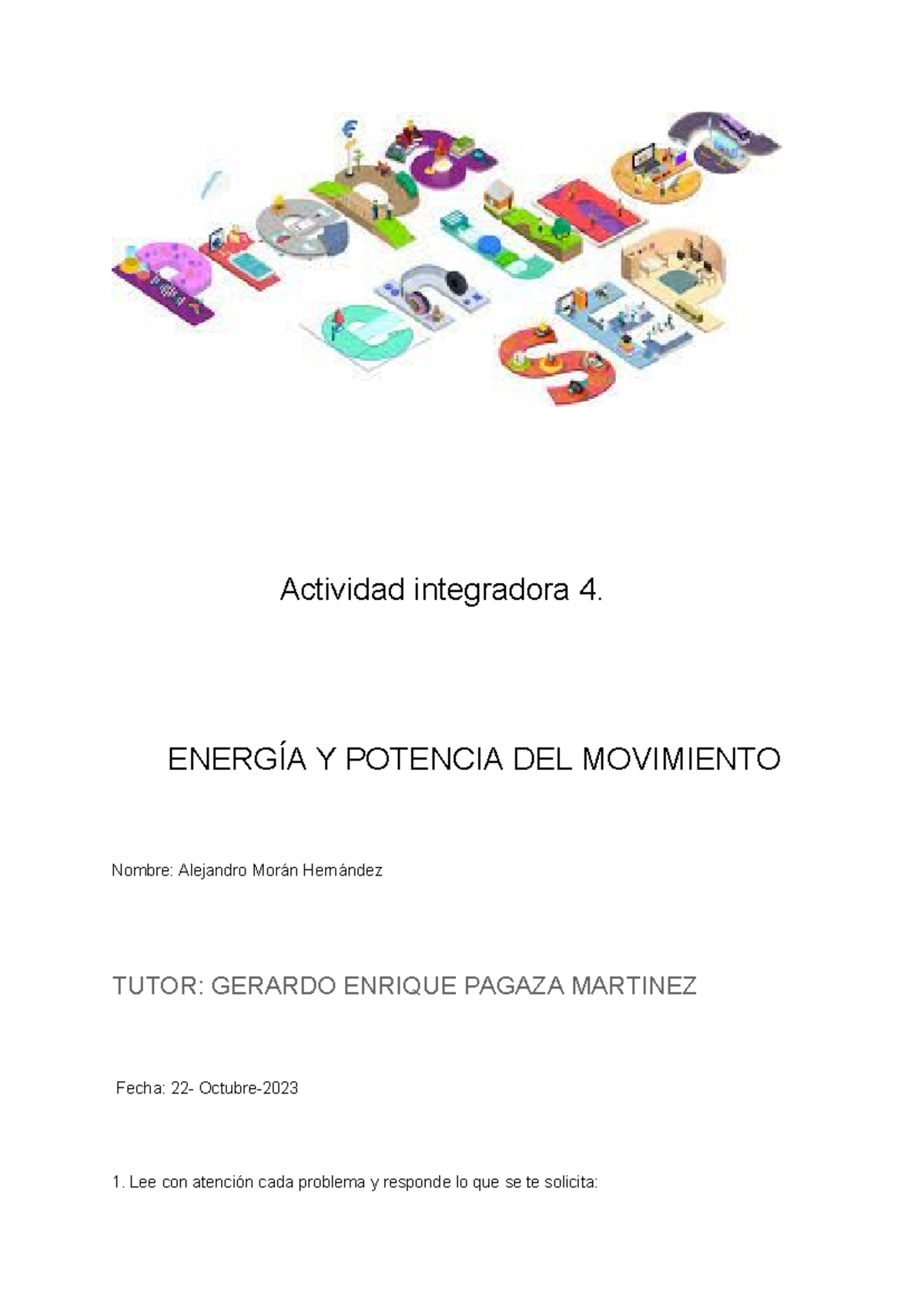 prepa en línea sep

Actividad integradora 4.

ENERGÍA Y POTENCIA DEL MOVIMIENTO

Nombre: Alejandro Morán Hernández

TUTOR: GERARDO ENRIQUE PAGAZA MARTINEZ

Fecha: 22- Octubre-2023

1. Lee con atención cada problema y responde lo que se te solicita: